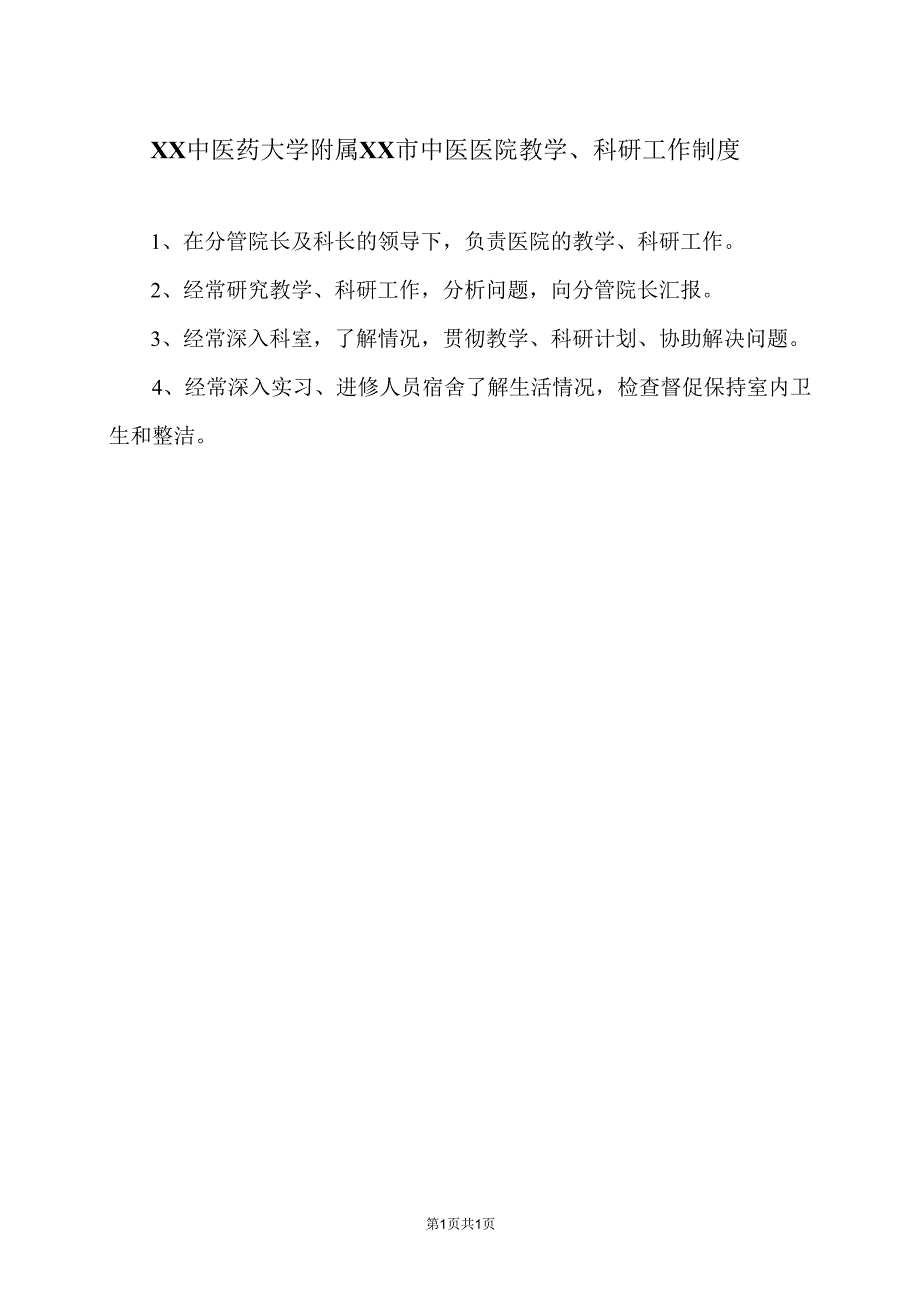 XX中医药大学附属XX市中医医院教学、科研工作制度

1、在分管院长及科长的领导下，负责医院的教学、科研工作。

2、经常研究教学、科研工作，分析问题，向分管院长汇报。

3、经常深入科室，了解情况，贯彻教学、科研计划、协助解决问题。

4、经常深入实习、进修人员宿舍了解生活情况，检查督促保持室内卫生和整洁。

第1页共1页